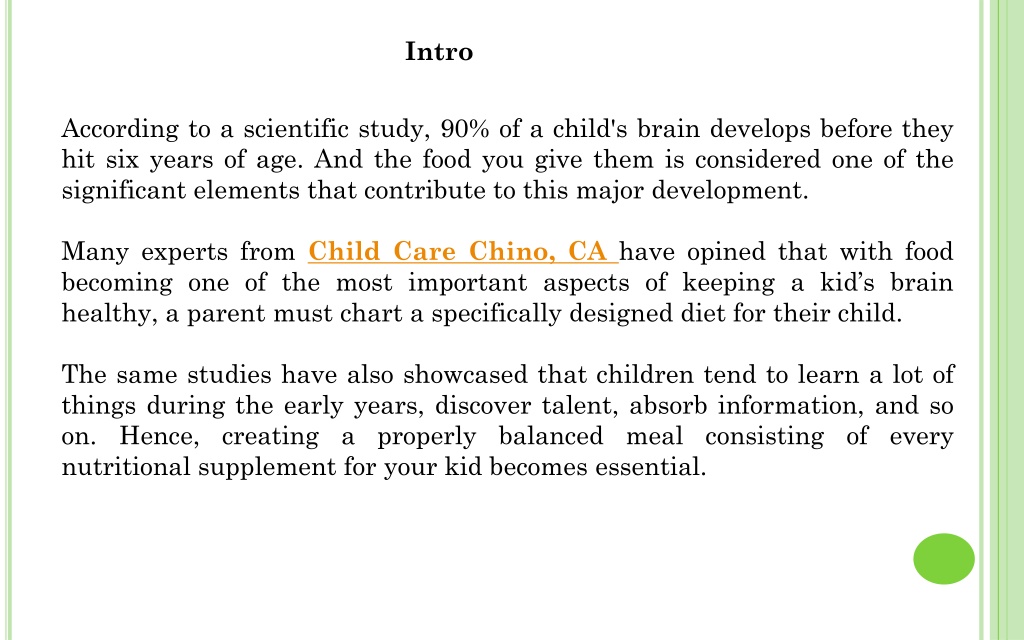 Intro

According to a scientific study, 90% of a child's brain develops before they hit six years of age. And the food you give them is considered one of the significant elements that contribute to this major development.

Many experts from Child Care Chino, CA have opined that with food becoming one of the most important aspects of keeping a kid’s brain healthy, a parent must chart a specifically designed diet for their child.

The same studies have also showcased that children tend to learn a lot of things during the early years, discover talent, absorb information, and so on. Hence, creating a properly balanced meal consisting of every nutritional supplement for your kid becomes essential.